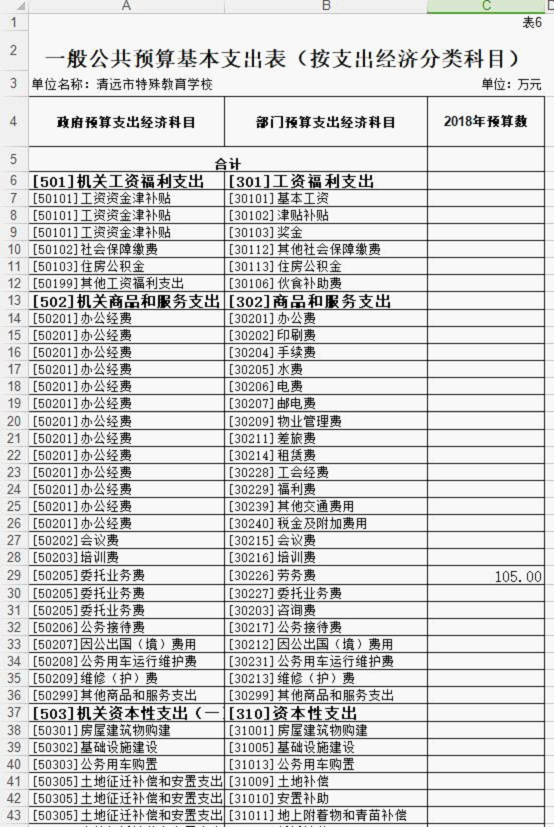 | | A | B | C | D |
|---|---|---|---|---|
| 1 | | | 表6 | |
| 2 | 一般公共预算基本支出表（按支出经济分类科目） | | | |
| 3 | 单位名称：清远市特殊教育学校 | | 单位：万元 | |
| 4 | 政府预算支出经济科目 | 部门预算支出经济科目 | 2018年预算数 | |
| 5 | 合计 | | | |
| 6 | [501]机关工资福利支出 | [301]工资福利支出 | | |
| 7 | [50101]工资资金津补贴 | [30101]基本工资 | | |
| 8 | [50101]工资资金津补贴 | [30102]津贴补贴 | | |
| 9 | [50101]工资资金津补贴 | [30103]奖金 | | |
| 10 | [50102]社会保障缴费 | [30112]其他社会保障缴费 | | |
| 11 | [50103]住房公积金 | [30113]住房公积金 | | |
| 12 | [50199]其他工资福利支出 | [30106]伙食补助费 | | |
| 13 | [502]机关商品和服务支出 | [302]商品和服务支出 | | |
| 14 | [50201]办公经费 | [30201]办公费 | | |
| 15 | [50201]办公经费 | [30202]印刷费 | | |
| 16 | [50201]办公经费 | [30204]手续费 | | |
| 17 | [50201]办公经费 | [30205]水费 | | |
| 18 | [50201]办公经费 | [30206]电费 | | |
| 19 | [50201]办公经费 | [30207]邮电费 | | |
| 20 | [50201]办公经费 | [30209]物业管理费 | | |
| 21 | [50201]办公经费 | [30211]差旅费 | | |
| 22 | [50201]办公经费 | [30214]租赁费 | | |
| 23 | [50201]办公经费 | [30228]工会经费 | | |
| 24 | [50201]办公经费 | [30229]福利费 | | |
| 25 | [50201]办公经费 | [30239]其他交通费用 | | |
| 26 | [50201]办公经费 | [30240]税金及附加费用 | | |
| 27 | [50202]会议费 | [30215]会议费 | | |
| 28 | [50203]培训费 | [30216]培训费 | | |
| 29 | [50205]委托业务费 | [30226]劳务费 | 105.00 | |
| 30 | [50205]委托业务费 | [30227]委托业务费 | | |
| 31 | [50205]委托业务费 | [30203]咨询费 | | |
| 32 | [50206]公务接待费 | [30217]公务接待费 | | |
| 33 | [50207]因公出国（境）费用 | [30212]因公出国（境）费用 | | |
| 34 | [50208]公务用车运行维护费 | [30231]公务用车运行维护费 | | |
| 35 | [50209]维修（护）费 | [30213]维修（护）费 | | |
| 36 | [50299]其他商品和服务支出 | [30299]其他商品和服务支出 | | |
| 37 | [503]机关资本性支出（一 | [310]资本性支出 | | |
| 38 | [50301]房屋建筑物购建 | [31001]房屋建筑物购建 | | |
| 39 | [50302]基础设施建设 | [31005]基础设施建设 | | |
| 40 | [50303]公务用车购置 | [31013]公务用车购置 | | |
| 41 | [50305]土地征迁补偿和安置支出 | [31009]土地补偿 | | |
| 42 | [50305]土地征迁补偿和安置支出 | [31010]安置补助 | | |
| 43 | [50305]土地征迁补偿和安置支出 | [31011]地上附着物和青苗补偿 | | |